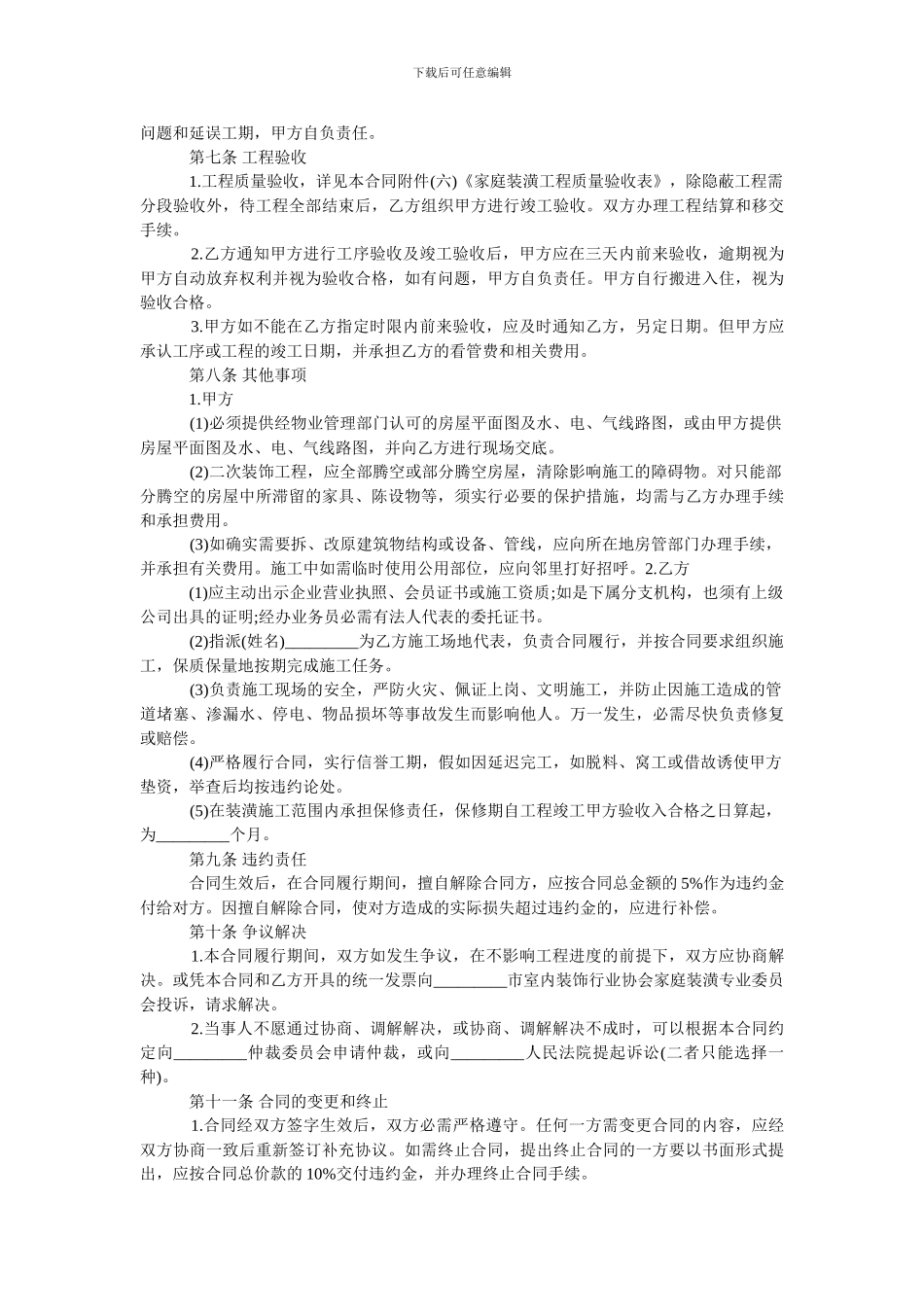 下载后可任意编辑

问题和延误工期，甲方自负责任。

第七条 工程验收

1.工程质量验收，详见本合同附件(六)《家庭装潢工程质量验收表》，除隐蔽工程需分段验收外，待工程全部结束后，乙方组织甲方进行竣工验收。双方办理工程结算和移交手续。

2.乙方通知甲方进行工序验收及竣工验收后，甲方应在三天内前来验收，逾期视为甲方自动放弃权利并视为验收合格，如有问题，甲方自负责任。甲方自行搬进入住，视为验收合格。

3.甲方如不能在乙方指定时限内前来验收，应及时通知乙方，另定日期。但甲方应承认工序或工程的竣工日期，并承担乙方的看管费和相关费用。

第八条 其他事项

1.甲方

(1)必须提供经物业管理部门认可的房屋平面图及水、电、气线路图，或由甲方提供房屋平面图及水、电、气线路图，并向乙方进行现场交底。

(2)二次装饰工程，应全部腾空或部分腾空房屋，清除影响施工的障碍物。对只能部分腾空的房屋中所滞留的家具、陈设物等，须实行必要的保护措施，均需与乙方办理手续和承担费用。

(3)如确实需要拆、改原建筑物结构或设备、管线，应向所在地房管部门办理手续，并承担有关费用。施工中如需临时使用公用部位，应向邻里打好招呼。2.乙方

(1)应主动出示企业营业执照、会员证书或施工资质;如是下属分支机构，也须有上级公司出具的证明;经办业务员必需有法人代表的委托证书。

(2)指派(姓名)_________为乙方施工场地代表，负责合同履行，并按合同要求组织施工，保质保量地按期完成施工任务。

(3)负责施工现场的安全，严防火灾、佩证上岗、文明施工，并防止因施工造成的管道堵塞、渗漏水、停电、物品损坏等事故发生而影响他人。万一发生，必需尽快负责修复或赔偿。

(4)严格履行合同，实行信誉工期，假如因延迟完工，如脱料、窝工或借故诱使甲方垫资，举查后均按违约论处。

(5)在装潢施工范围内承担保修责任，保修期自工程竣工甲方验收入合格之日算起，为_________个月。

第九条 违约责任

合同生效后，在合同履行期间，擅自解除合同方，应按合同总金额的 5%作为违约金付给对方。因擅自解除合同，使对方造成的实际损失超过违约金的，应进行补偿。

第十条 争议解决

1.本合同履行期间，双方如发生争议，在不影响工程进度的前提下，双方应协商解决。或凭本合同和乙方开具的统一发票向_________市室内装饰行业协会家庭装潢专业委员会投诉，请求解决。

2.当事人不愿通过协商、调解解决，或协商、调解解决不成时，可以根据本合同约定向_________仲裁委员会申请仲裁，或向_________人民法院提起诉讼(二者只能选择一种)。

第十一条 合同的变更和终止

1.合同经双方签字生效后，双方必需严格遵守。任何一方需变更合同的内容，应经双方协商一致后重新签订补充协议。如需终止合同，提出终止合同的一方要以书面形式提出，应按合同总价款的 10%交付违约金，并办理终止合同手续。